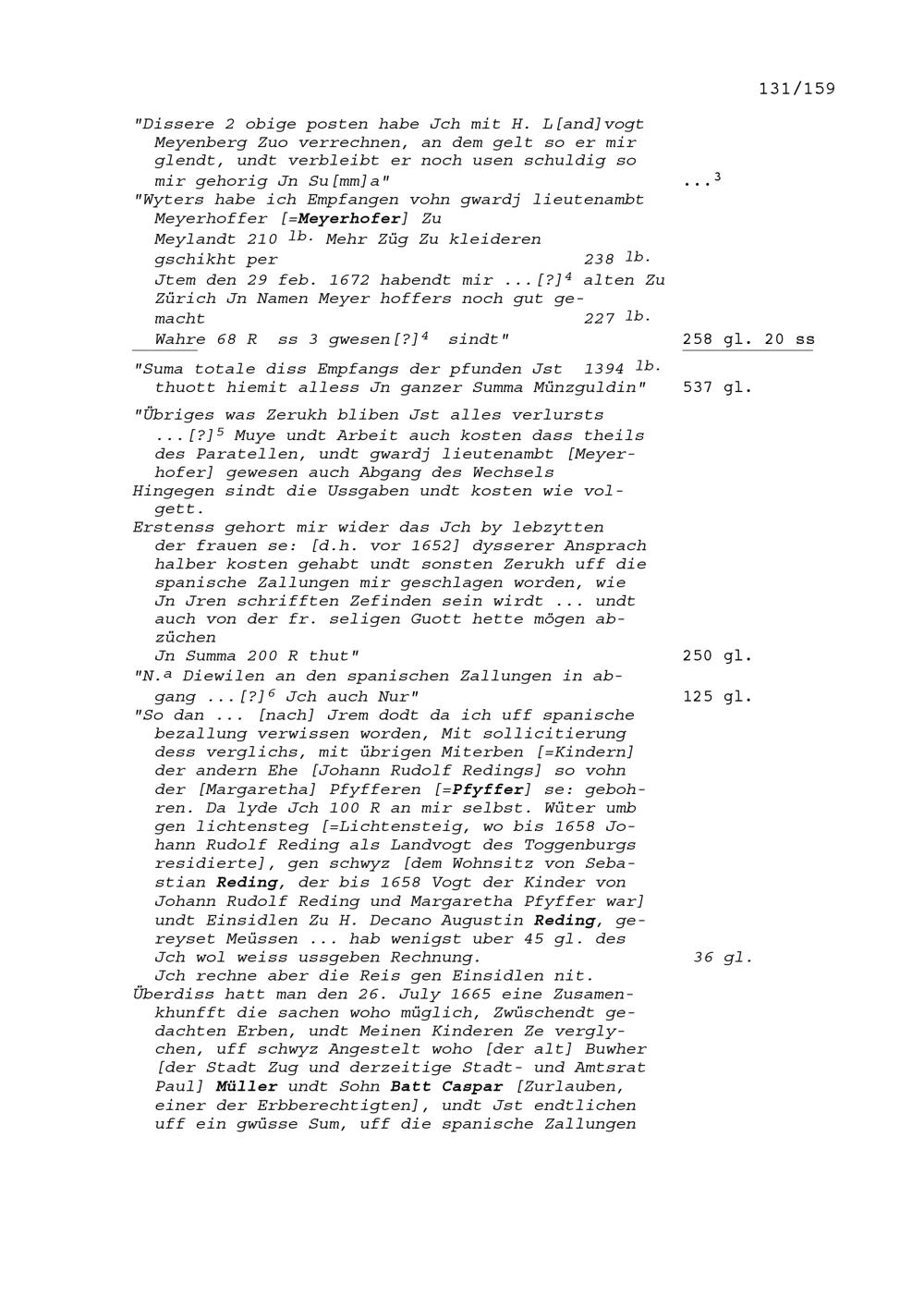 131/159

"Dissere 2 obige posten habe Jch mit H. L[and]vogt Meyenberg Zuo verrechnen, an dem gelt so er mir glendt, undt verbleibt er noch usen schuldig so mir gehorig Jn Su[mm]a" ...$^3$

"Wyters habe ich Empfangen vohn gwardj lieutenambt Meyerhoffer [=Meyerhofer] Zu Meylandt 210 $^{lb.}$ Mehr Züg Zu kleideren gschikht per 238 $^{lb.}$

Jtem den 29 feb. 1672 habendt mir ...[?]$^4$ alten Zu Zürich Jn Namen Meyer hoffers noch gut gemacht 227 $^{lb.}$

Wahre 68 R ss 3 gwesen[?]$^4$ sindt" 258 gl. 20 ss

"Suma totale diss Empfangs der pfunden Jst 1394 $^{lb.}$ thuott hiemit alless Jn ganzer Summa Münzguldin" 537 gl.

"Übriges was Zerukh bliben Jst alles verlursts ...[?]$^5$ Muye undt Arbeit auch kosten dass theils des Paratellen, undt gwardj lieutenambt [Meyerhofer] gewesen auch Abgang des Wechsels

Hingegen sindt die Ussgaben undt kosten wie volgett.

Erstenss gehort mir wider das Jch by lebzytten der frauen se: [d.h. vor 1652] dysserer Ansprach halber kosten gehabt undt sonsten Zerukh uff die spanische Zallungen mir geschlagen worden, wie Jn Jren schrifften Zefinden sein wirdt ... undt auch von der fr. seligen Guott hette mögen abzüchen

Jn Summa 200 R thut" 250 gl.

"N.$^a$ Diewilen an den spanischen Zallungen in abgang ...[?]$^6$ Jch auch Nur" 125 gl.

"So dan ... [nach] Jrem dodt da ich uff spanische bezallung verwissen worden, Mit sollicitierung dess verglichs, mit übrigen Miterben [=Kindern] der andern Ehe [Johann Rudolf Redings] so vohn der [Margaretha] Pfyfferen [=Pfyffer] se: gebohren. Da lyde Jch 100 R an mir selbst. Wüter umb gen lichtensteg [=Lichtensteig, wo bis 1658 Johann Rudolf Reding als Landvogt des Toggenburgs residierte], gen schwyz [dem Wohnsitz von Sebastian Reding, der bis 1658 Vogt der Kinder von Johann Rudolf Reding und Margaretha Pfyffer war] undt Einsidlen Zu H. Decano Augustin Reding, gereyset Meüssen ... hab wenigst uber 45 gl. des Jch wol weiss ussgeben Rechnung. 36 gl.

Jch rechne aber die Reis gen Einsidlen nit.

Überdiss hatt man den 26. July 1665 eine Zusamenkhunfft die sachen woho müglich, Zwüschendt gedachten Erben, undt Meinen Kinderen Ze verglychen, uff schwyz Angestelt woho [der alt] Buwher [der Stadt Zug und derzeitige Stadt- und Amtsrat Paul] Müller undt Sohn Batt Caspar [Zurlauben, einer der Erbberechtigten], undt Jst endtlichen uff ein gwüsse Sum, uff die spanische Zallungen